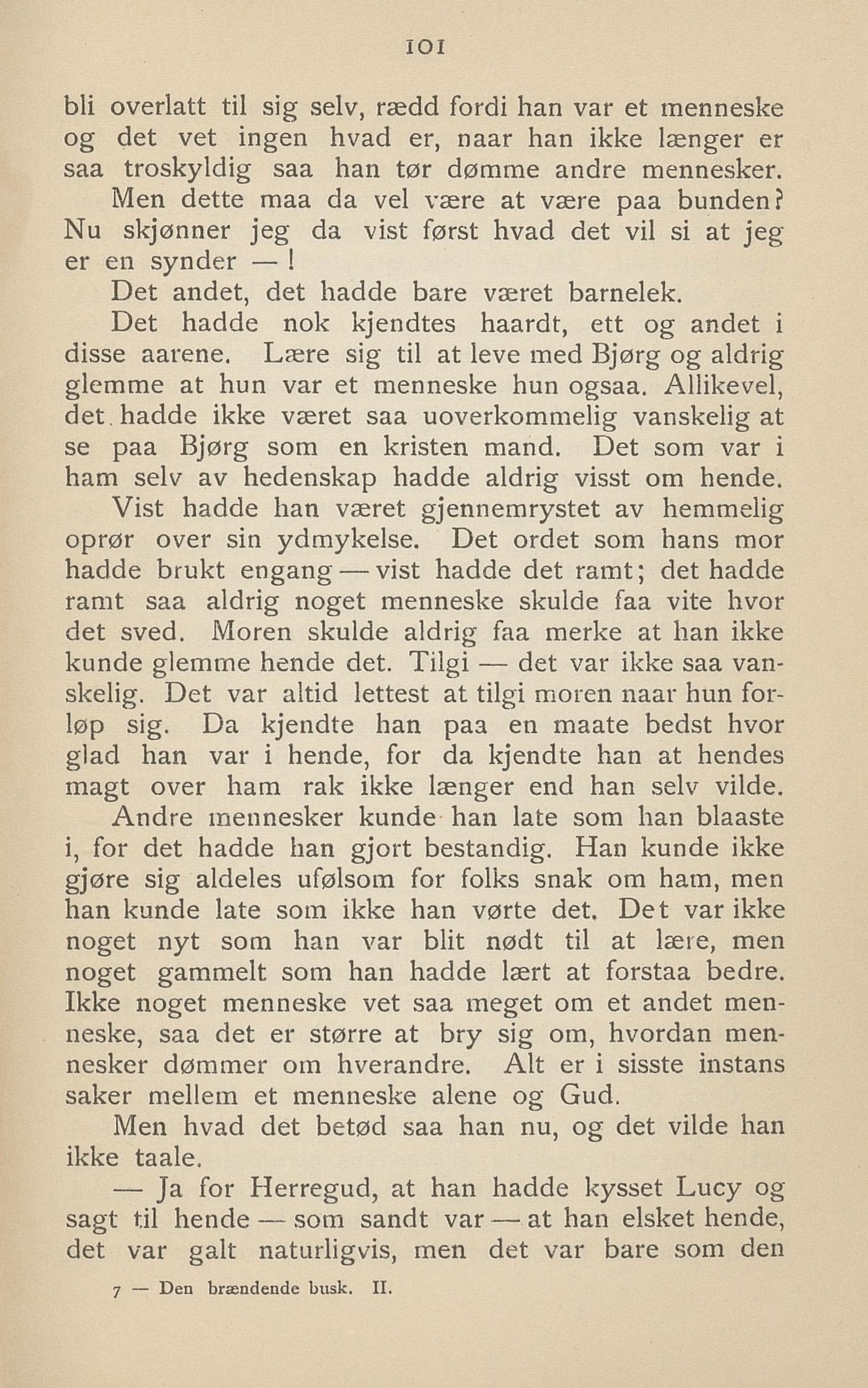 101

bli overlatt til sig selv, rædd fordi han var et menneske og det vet ingen hvad er, naar han ikke længer er saa troskyldig saa han tør dømme andre mennesker.

Men dette maa da vel være at være paa bunden? Nu skjønner jeg da vist først hvad det vil si at jeg er en synder —!

Det andet, det hadde bare været barnelek.

Det hadde nok kjendtes haardt, ett og andet i disse aarene. Lære sig til at leve med Bjørg og aldrig glemme at hun var et menneske hun ogsaa. Allikevel, det hadde ikke været saa uoverkommelig vanskelig at se paa Bjørg som en kristen mand. Det som var i ham selv av hedenskap hadde aldrig visst om hende.

Vist hadde han været gjennemrystet av hemmelig oprør over sin ydmykelse. Det ordet som hans mor hadde brukt engang — vist hadde det ramt; det hadde ramt saa aldrig noget menneske skulde faa vite hvor det sved. Moren skulde aldrig faa merke at han ikke kunde glemme hende det. Tilgi — det var ikke saa vanskelig. Det var altid lettest at tilgi moren naar hun forløp sig. Da kjendte han paa en maate bedst hvor glad han var i hende, for da kjendte han at hendes magt over ham rak ikke længer end han selv vilde.

Andre mennesker kunde han late som han blaaste i, for det hadde han gjort bestandig. Han kunde ikke gjøre sig aldeles ufølsom for folks snak om ham, men han kunde late som ikke han vørte det. Det var ikke noget nyt som han var blit nødt til at lære, men noget gammelt som han hadde lært at forstaa bedre. Ikke noget menneske vet saa meget om et andet menneske, saa det er større at bry sig om, hvordan mennesker dømmer om hverandre. Alt er i sisste instans saker mellem et menneske alene og Gud.

Men hvad det betød saa han nu, og det vilde han ikke taale.

— Ja for Herregud, at han hadde kysset Lucy og sagt til hende — som sandt var — at han elsket hende, det var galt naturligvis, men det var bare som den

7 — Den brændende busk. II.